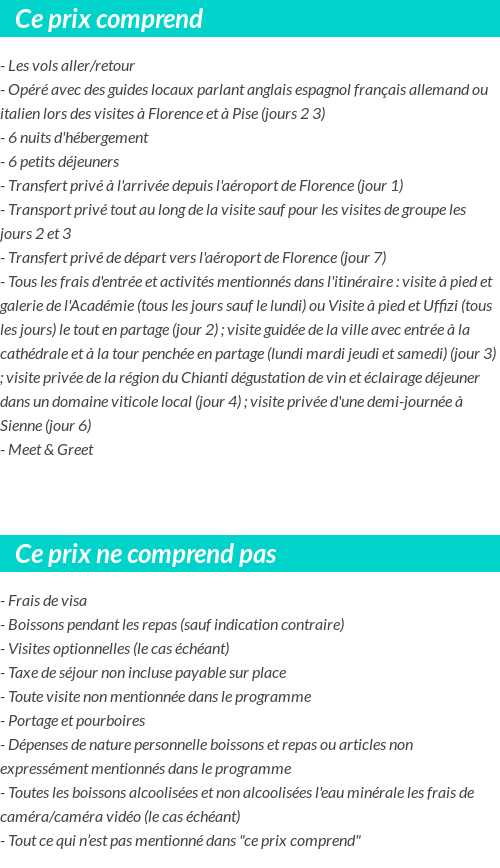 Ce prix comprend

- Les vols aller/retour
- Opéré avec des guides locaux parlant anglais espagnol français allemand ou italien lors des visites à Florence et à Pise (jours 2 3)
- 6 nuits d'hébergement
- 6 petits déjeuners
- Transfert privé à l'arrivée depuis l'aéroport de Florence (jour 1)
- Transport privé tout au long de la visite sauf pour les visites de groupe les jours 2 et 3
- Transfert privé de départ vers l'aéroport de Florence (jour 7)
- Tous les frais d'entrée et activités mentionnés dans l'itinéraire : visite à pied et galerie de l'Académie (tous les jours sauf le lundi) ou Visite à pied et Uffizi (tous les jours) le tout en partage (jour 2) ; visite guidée de la ville avec entrée à la cathédrale et à la tour penchée en partage (lundi mardi jeudi et samedi) (jour 3) ; visite privée de la région du Chianti dégustation de vin et éclairage déjeuner dans un domaine viticole local (jour 4) ; visite privée d'une demi-journée à Sienne (jour 6)
- Meet & Greet

Ce prix ne comprend pas

- Frais de visa
- Boissons pendant les repas (sauf indication contraire)
- Visites optionnelles (le cas échéant)
- Taxe de séjour non incluse payable sur place
- Toute visite non mentionnée dans le programme
- Portage et pourboires
- Dépenses de nature personnelle boissons et repas ou articles non expressément mentionnés dans le programme
- Toutes les boissons alcoolisées et non alcoolisées l'eau minérale les frais de caméra/caméra vidéo (le cas échéant)
- Tout ce qui n'est pas mentionné dans "ce prix comprend"